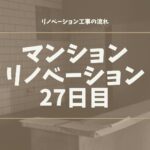 リノベーション工事の流れ

マンション
リノベーション
27日目